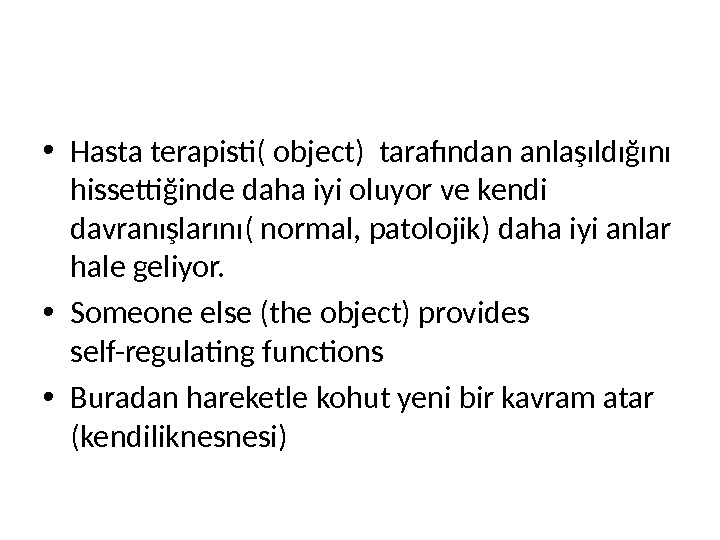 • Hasta terapisti( object)  tarafından anlaşıldığını hissettiğinde daha iyi oluyor ve kendi davranışlarını( normal, patolojik) daha iyi anlar hale geliyor.
• Someone else (the object) provides self-regulating functions
• Buradan hareketle kohut yeni bir kavram atar (kendiliknesnesi)